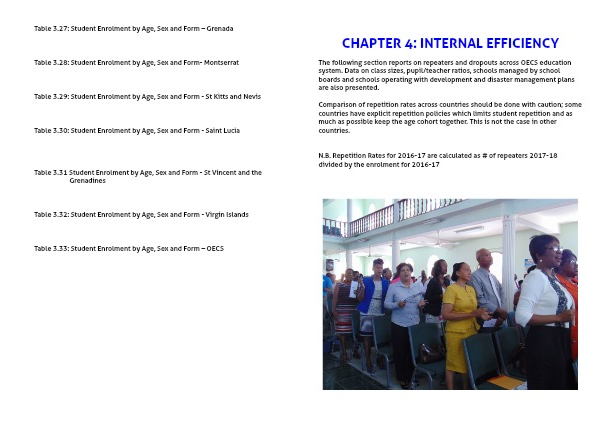 Table 3.27: Student Enrolment by Age, Sex and Form – Grenada

Table 3.28: Student Enrolment by Age, Sex and Form- Montserrat

Table 3.29: Student Enrolment by Age, Sex and Form - St Kitts and Nevis

Table 3.30: Student Enrolment by Age, Sex and Form - Saint Lucia

Table 3.31 Student Enrolment by Age, Sex and Form - St Vincent and the Grenadines

Table 3.32: Student Enrolment by Age, Sex and Form - Virgin Islands

Table 3.33: Student Enrolment by Age, Sex and Form – OECS

CHAPTER 4: INTERNAL EFFICIENCY

The following section reports on repeaters and dropouts across OECS education system. Data on class sizes, pupil/teacher ratios, schools managed by school boards and schools operating with development and disaster management plans are also presented.

Comparison of repetition rates across countries should be done with caution; some countries have explicit repetition policies which limits student repetition and as much as possible keep the age cohort together. This is not the case in other countries.

N.B. Repetition Rates for 2016-17 are calculated as # of repeaters 2017-18 divided by the enrolment for 2016-17